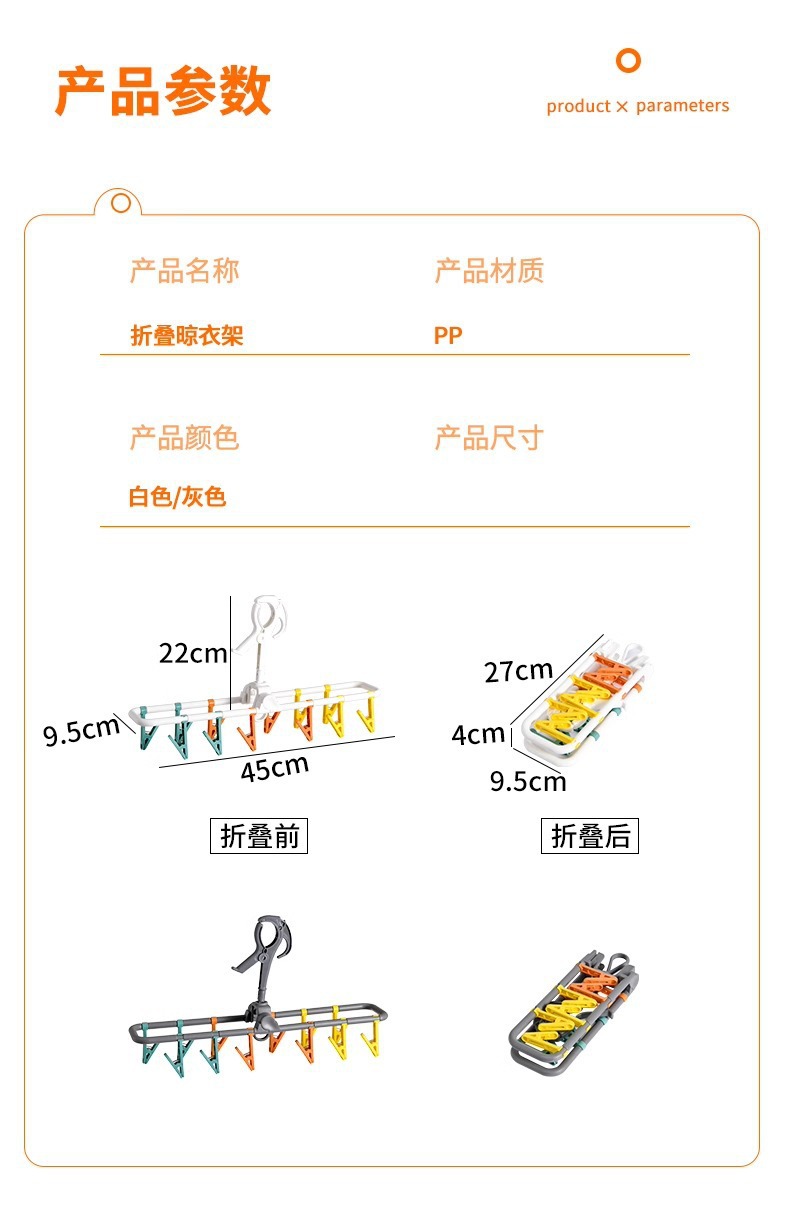 产品参数

product × parameters

产品名称

折叠晾衣架

产品材质

PP

产品颜色

白色/灰色

产品尺寸

22cm

9.5cm

45cm

27cm

4cm

9.5cm

折叠前

折叠后